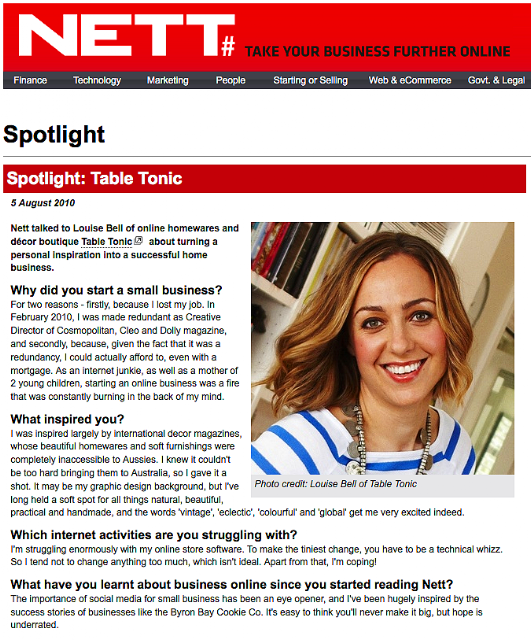 NETT# TAKE YOUR BUSINESS FURTHER ONLINE

Finance Technology Marketing People Starting or Selling Web & eCommerce Govt. & Legal

Spotlight

Spotlight: Table Tonic

5 August 2010

Nett talked to Louise Bell of online homewares and décor boutique Table Tonic about turning a personal inspiration into a successful home business.

Why did you start a small business?
For two reasons - firstly, because I lost my job. In February 2010, I was made redundant as Creative Director of Cosmopolitan, Cleo and Dolly magazine, and secondly, because, given the fact that it was a redundancy, I could actually afford to, even with a mortgage. As an internet junkie, as well as a mother of 2 young children, starting an online business was a fire that was constantly burning in the back of my mind.

What inspired you?
I was inspired largely by international decor magazines, whose beautiful homewares and soft furnishings were completely inaccessible to Aussies. I knew it couldn't be too hard bringing them to Australia, so I gave it a shot. It may be my graphic design background, but I've long held a soft spot for all things natural, beautiful, practical and handmade, and the words 'vintage', 'eclectic', 'colourful' and 'global' get me very excited indeed.

Photo credit: Louise Bell of Table Tonic

Which internet activities are you struggling with?
I'm struggling enormously with my online store software. To make the tiniest change, you have to be a technical whizz. So I tend not to change anything too much, which isn't ideal. Apart from that, I'm coping!

What have you learnt about business online since you started reading Nett?
The importance of social media for small business has been an eye opener, and I've been hugely inspired by the success stories of businesses like the Byron Bay Cookie Co. It's easy to think you'll never make it big, but hope is underrated.